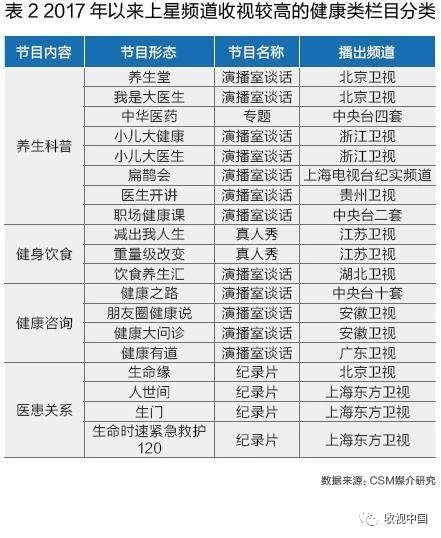 表2 2017年以来上星频道收视较高的健康类栏目分类

| 节目内容 | 节目形态 | 节目名称 | 播出频道 |
|---|---|---|---|
| 养生科普 | 养生堂 | 演播室谈话 | 北京卫视 |
|  | 我是大医生 | 演播室谈话 | 北京卫视 |
|  | 中华医药 | 专题 | 中央台四套 |
|  | 小儿大健康 | 演播室谈话 | 浙江卫视 |
|  | 小儿大医生 | 演播室谈话 | 浙江卫视 |
|  | 扁鹊会 | 演播室谈话 | 上海电视台纪实频道 |
|  | 医生开讲 | 演播室谈话 | 贵州卫视 |
|  | 职场健康课 | 演播室谈话 | 中央台二套 |
| 健身饮食 | 减出我人生 | 真人秀 | 江苏卫视 |
|  | 重量级改变 | 真人秀 | 江苏卫视 |
|  | 饮食养生汇 | 演播室谈话 | 湖北卫视 |
| 健康咨询 | 健康之路 | 演播室谈话 | 中央台十套 |
|  | 朋友圈健康说 | 演播室谈话 | 安徽卫视 |
|  | 健康大问诊 | 演播室谈话 | 安徽卫视 |
|  | 健康有道 | 演播室谈话 | 广东卫视 |
| 医患关系 | 生命缘 | 纪录片 | 北京卫视 |
|  | 人世间 | 纪录片 | 上海东方卫视 |
|  | 生门 | 纪录片 | 上海东方卫视 |
|  | 生命时速紧急救护120 | 纪录片 | 上海东方卫视 |

数据来源：CSM媒介研究

收视中国